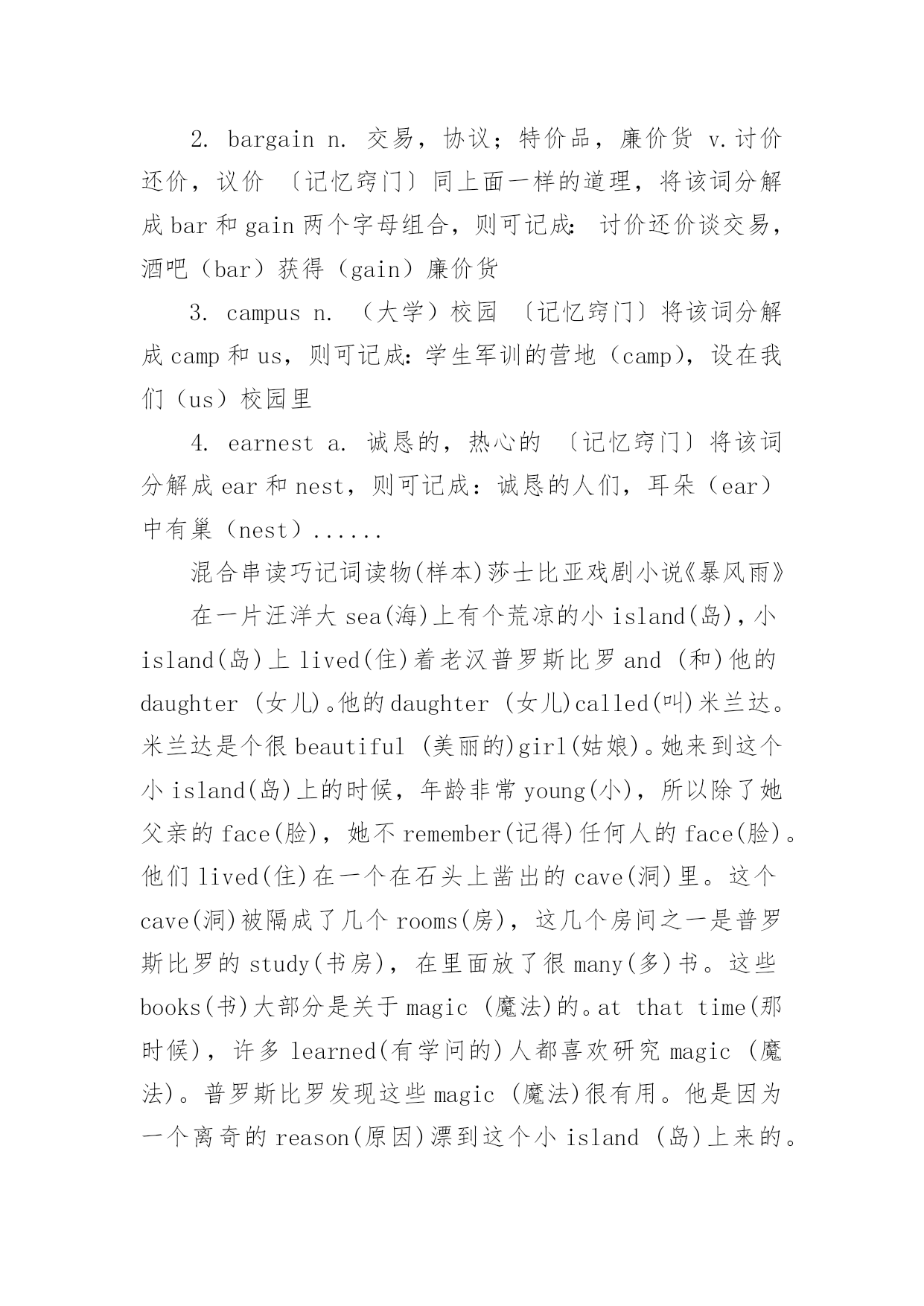 2. bargain n. 交易，协议；特价品，廉价货 v.讨价还价，议价 〔记忆窍门〕同上面一样的道理，将该词分解成 bar 和 gain 两个字母组合，则可记成：讨价还价谈交易，酒吧（bar）获得（gain）廉价货

3. campus n. （大学）校园 〔记忆窍门〕将该词分解成 camp 和 us，则可记成：学生军训的营地（camp），设在我们（us）校园里

4. earnest a. 诚恳的，热心的 〔记忆窍门〕将该词分解成 ear 和 nest，则可记成：诚恳的人们，耳朵（ear）中有巢（nest）......

混合串读巧记词读物(样本)莎士比亚戏剧小说《暴风雨》

在一片汪洋大 sea(海)上有个荒凉的小 island(岛)，小 island(岛)上 lived(住)着老汉普罗斯比罗 and (和)他的 daughter (女儿)。他的 daughter (女儿)called(叫)米兰达。米兰达是个很 beautiful (美丽的)girl(姑娘)。她来到这个小 island(岛)上的时候，年龄非常 young(小)，所以除了她父亲的 face(脸)，她不 remember(记得)任何人的 face(脸)。他们 lived(住)在一个在石头上凿出的 cave(洞)里。这个 cave(洞)被隔成了几个 rooms(房)，这几个房间之一是普罗斯比罗的 study(书房)，在里面放了很 many(多)书。这些 books(书)大部分是关于 magic (魔法)的。at that time(那时候)，许多 learned(有学问的)人都喜欢研究 magic (魔法)。普罗斯比罗发现这些 magic (魔法)很有用。他是因为一个离奇的 reason(原因)漂到这个小 island (岛)上来的。